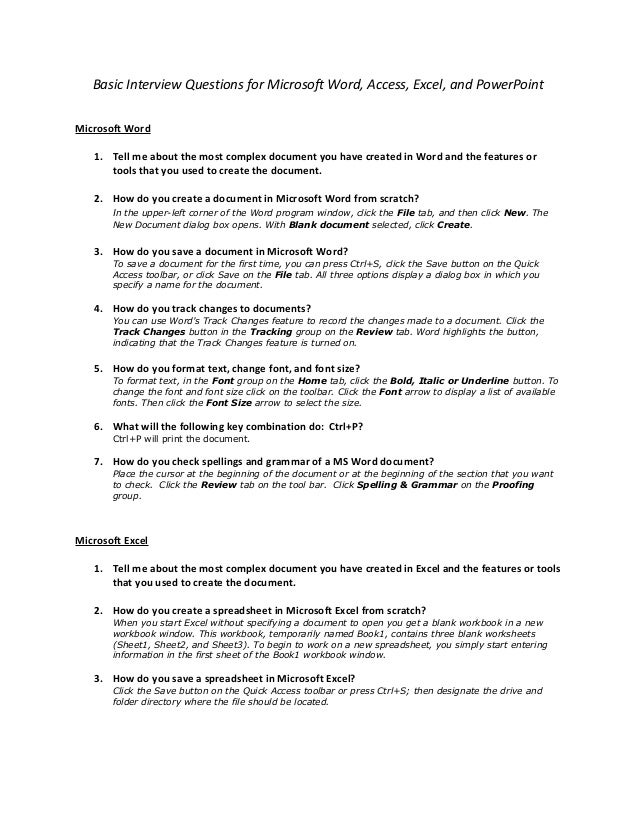 Basic Interview Questions for Microsoft Word, Access, Excel, and PowerPoint

Microsoft Word

1. Tell me about the most complex document you have created in Word and the features or tools that you used to create the document.

2. How do you create a document in Microsoft Word from scratch?
In the upper-left corner of the Word program window, click the File tab, and then click New. The New Document dialog box opens. With Blank document selected, click Create.

3. How do you save a document in Microsoft Word?
To save a document for the first time, you can press Ctrl+S, click the Save button on the Quick Access toolbar, or click Save on the File tab. All three options display a dialog box in which you specify a name for the document.

4. How do you track changes to documents?
You can use Word's Track Changes feature to record the changes made to a document. Click the Track Changes button in the Tracking group on the Review tab. Word highlights the button, indicating that the Track Changes feature is turned on.

5. How do you format text, change font, and font size?
To format text, in the Font group on the Home tab, click the Bold, Italic or Underline button. To change the font and font size click on the toolbar. Click the Font arrow to display a list of available fonts. Then click the Font Size arrow to select the size.

6. What will the following key combination do: Ctrl+P?
Ctrl+P will print the document.

7. How do you check spellings and grammar of a MS Word document?
Place the cursor at the beginning of the document or at the beginning of the section that you want to check. Click the Review tab on the tool bar. Click Spelling & Grammar on the Proofing group.

Microsoft Excel

1. Tell me about the most complex document you have created in Excel and the features or tools that you used to create the document.

2. How do you create a spreadsheet in Microsoft Excel from scratch?
When you start Excel without specifying a document to open you get a blank workbook in a new workbook window. This workbook, temporarily named Book1, contains three blank worksheets (Sheet1, Sheet2, and Sheet3). To begin to work on a new spreadsheet, you simply start entering information in the first sheet of the Book1 workbook window.

3. How do you save a spreadsheet in Microsoft Excel?
Click the Save button on the Quick Access toolbar or press Ctrl+S; then designate the drive and folder directory where the file should be located.